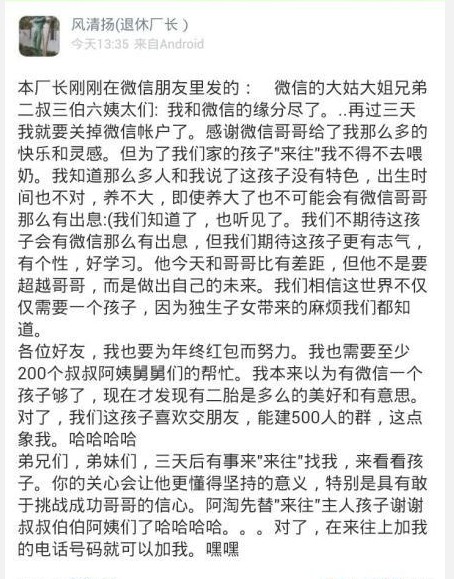 风清扬(退休厂长 )
今天13:35 来自Android

本厂长刚刚在微信朋友里发的： 微信的大姑大姐兄弟二叔三伯六姨太们: 我和微信的缘分尽了。..再过三天我就要关掉微信帐户了。感谢微信哥哥给了我那么多的快乐和灵感。但为了我们家的孩子"来往"我不得不去喂奶。我知道那么多人和我说了这孩子没有特色，出生时间也不对，养不大，即使养大了也不可能会有微信哥哥那么有出息:(我们知道了，也听见了。我们不期待这孩子会有微信那么有出息，但我们期待这孩子更有志气，有个性，好学习。他今天和哥哥比有差距，但他不是要超越哥哥，而是做出自己的未来。我们相信这世界不仅仅需要一个孩子，因为独生子女带来的麻烦我们都知道。
各位好友，我也要为年终红包而努力。我也需要至少200个叔叔阿姨舅舅们的帮忙。我本来以为有微信一个孩子够了，现在才发现有二胎是多么的美好和有意思。对了，我们这孩子喜欢交朋友，能建500人的群，这点象我。哈哈哈哈
弟兄们，弟妹们，三天后有事来"来往"找我，来看看孩子。你的关心会让他更懂得坚持的意义，特别是具有敢于挑战成功哥哥的信心。阿淘先替"来往"主人孩子谢谢叔叔伯伯阿姨们了哈哈哈哈。。。对了，在来往上加我的电话号码就可以加我。嘿嘿